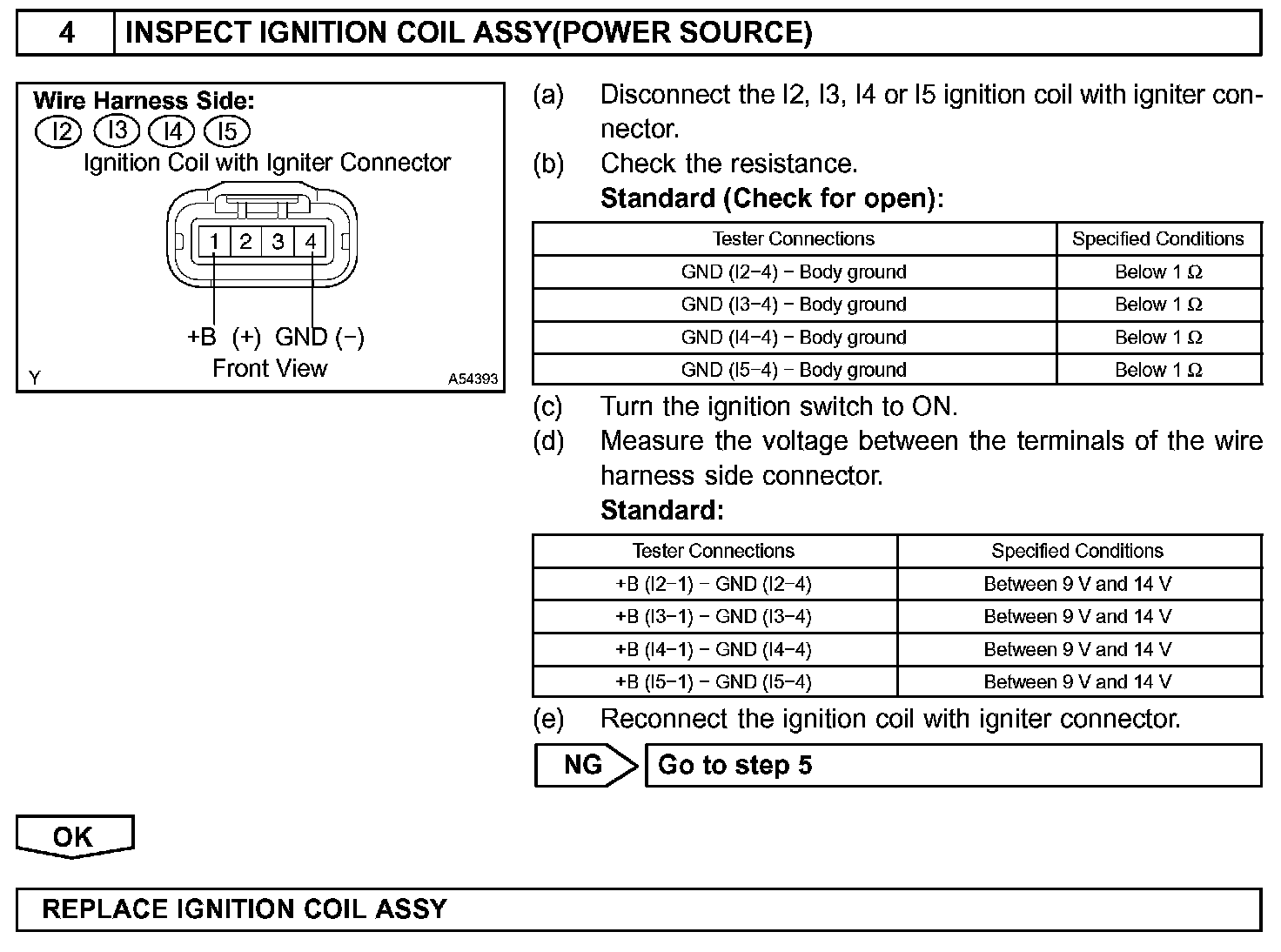 4 INSPECT IGNITION COIL ASSY(POWER SOURCE)

Wire Harness Side:
I2 I3 I4 I5
Ignition Coil with Igniter Connector
1 2 3 4
+B (+) GND (−)
Front View
Y A54393

(a) Disconnect the I2, I3, I4 or I5 ignition coil with igniter connector.
(b) Check the resistance.
Standard (Check for open):

| Tester Connections | Specified Conditions |
|---|---|
| GND (I2−4) − Body ground | Below 1 Ω |
| GND (I3−4) − Body ground | Below 1 Ω |
| GND (I4−4) − Body ground | Below 1 Ω |
| GND (I5−4) − Body ground | Below 1 Ω |

(c) Turn the ignition switch to ON.
(d) Measure the voltage between the terminals of the wire harness side connector.
Standard:

| Tester Connections | Specified Conditions |
|---|---|
| +B (I2−1) − GND (I2−4) | Between 9 V and 14 V |
| +B (I3−1) − GND (I3−4) | Between 9 V and 14 V |
| +B (I4−1) − GND (I4−4) | Between 9 V and 14 V |
| +B (I5−1) − GND (I5−4) | Between 9 V and 14 V |

(e) Reconnect the ignition coil with igniter connector.

NG Go to step 5

OK

REPLACE IGNITION COIL ASSY